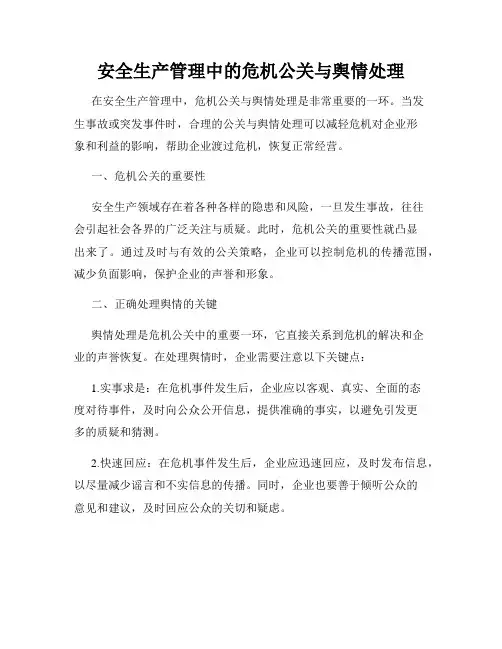 安全生产管理中的危机公关与舆情处理

在安全生产管理中，危机公关与舆情处理是非常重要的一环。当发生事故或突发事件时，合理的公关与舆情处理可以减轻危机对企业形象和利益的影响，帮助企业渡过危机，恢复正常经营。

一、危机公关的重要性

安全生产领域存在着各种各样的隐患和风险，一旦发生事故，往往会引起社会各界的广泛关注与质疑。此时，危机公关的重要性就凸显出来了。通过及时与有效的公关策略，企业可以控制危机的传播范围，减少负面影响，保护企业的声誉和形象。

二、正确处理舆情的关键

舆情处理是危机公关中的重要一环，它直接关系到危机的解决和企业的声誉恢复。在处理舆情时，企业需要注意以下关键点：

1.实事求是：在危机事件发生后，企业应以客观、真实、全面的态度对待事件，及时向公众公开信息，提供准确的事实，以避免引发更多的质疑和猜测。

2.快速回应：在危机事件发生后，企业应迅速回应，及时发布信息，以尽量减少谣言和不实信息的传播。同时，企业也要善于倾听公众的意见和建议，及时回应公众的关切和疑虑。